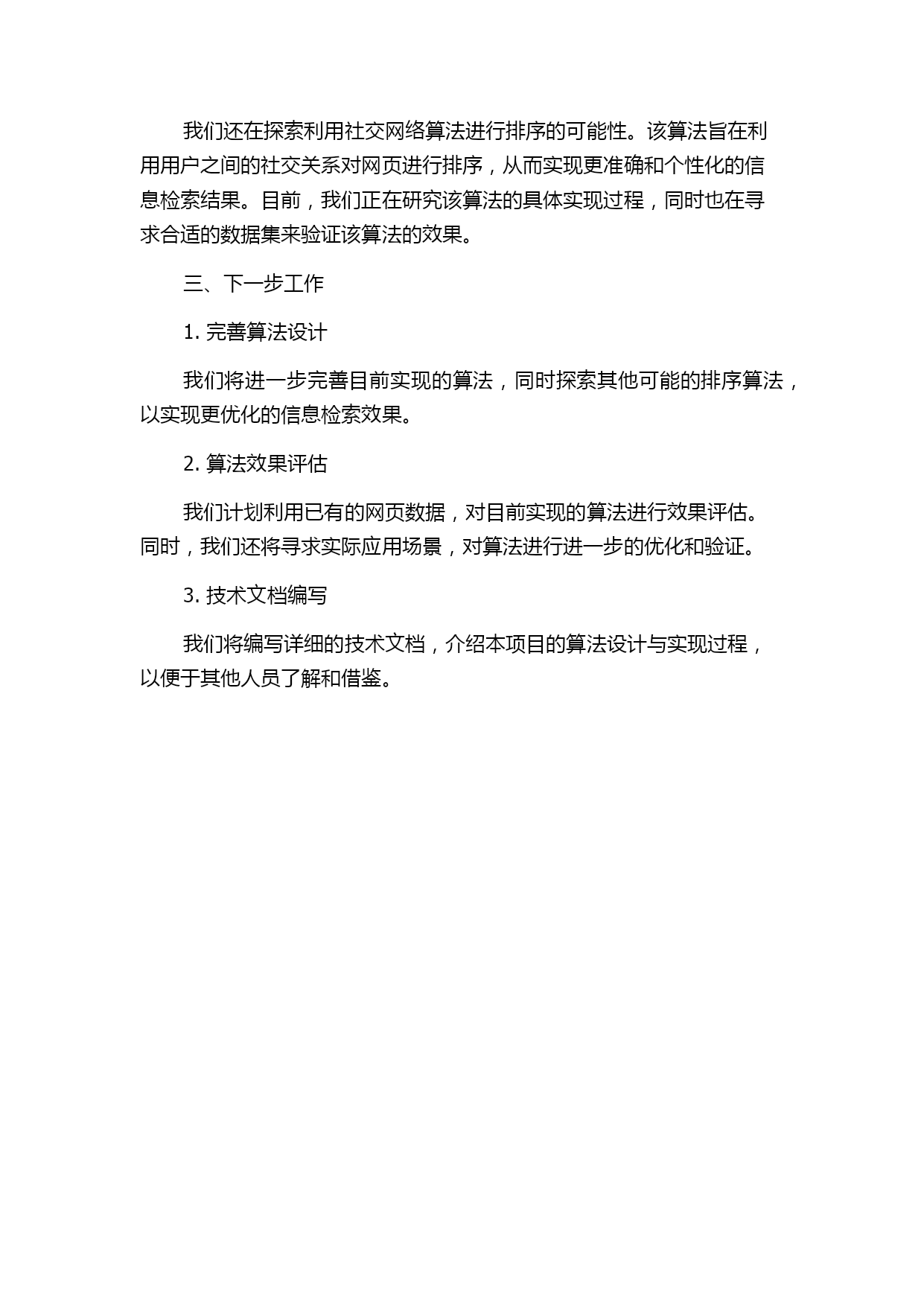 我们还在探索利用社交网络算法进行排序的可能性。该算法旨在利用用户之间的社交关系对网页进行排序，从而实现更准确和个性化的信息检索结果。目前，我们正在研究该算法的具体实现过程，同时也在寻求合适的数据集来验证该算法的效果。

三、下一步工作

1. 完善算法设计

我们将进一步完善目前实现的算法，同时探索其他可能的排序算法，以实现更优化的信息检索效果。

2. 算法效果评估

我们计划利用已有的网页数据，对目前实现的算法进行效果评估。同时，我们还将寻求实际应用场景，对算法进行进一步的优化和验证。

3. 技术文档编写

我们将编写详细的技术文档，介绍本项目的算法设计与实现过程，以便于其他人员了解和借鉴。